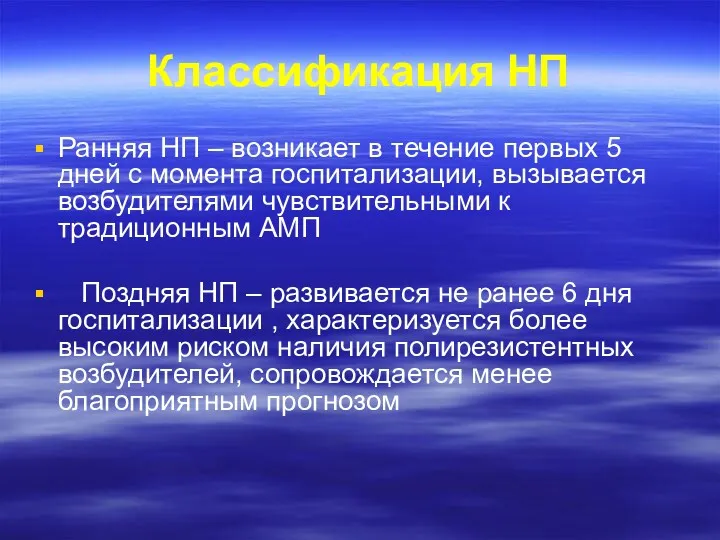 Классификация НП

▪ Ранняя НП – возникает в течение первых 5 дней с момента госпитализации, вызывается возбудителями чувствительными к традиционным АМП

▪ Поздняя НП – развивается не ранее 6 дня госпитализации , характеризуется более высоким риском наличия полирезистентных возбудителей, сопровождается менее благоприятным прогнозом